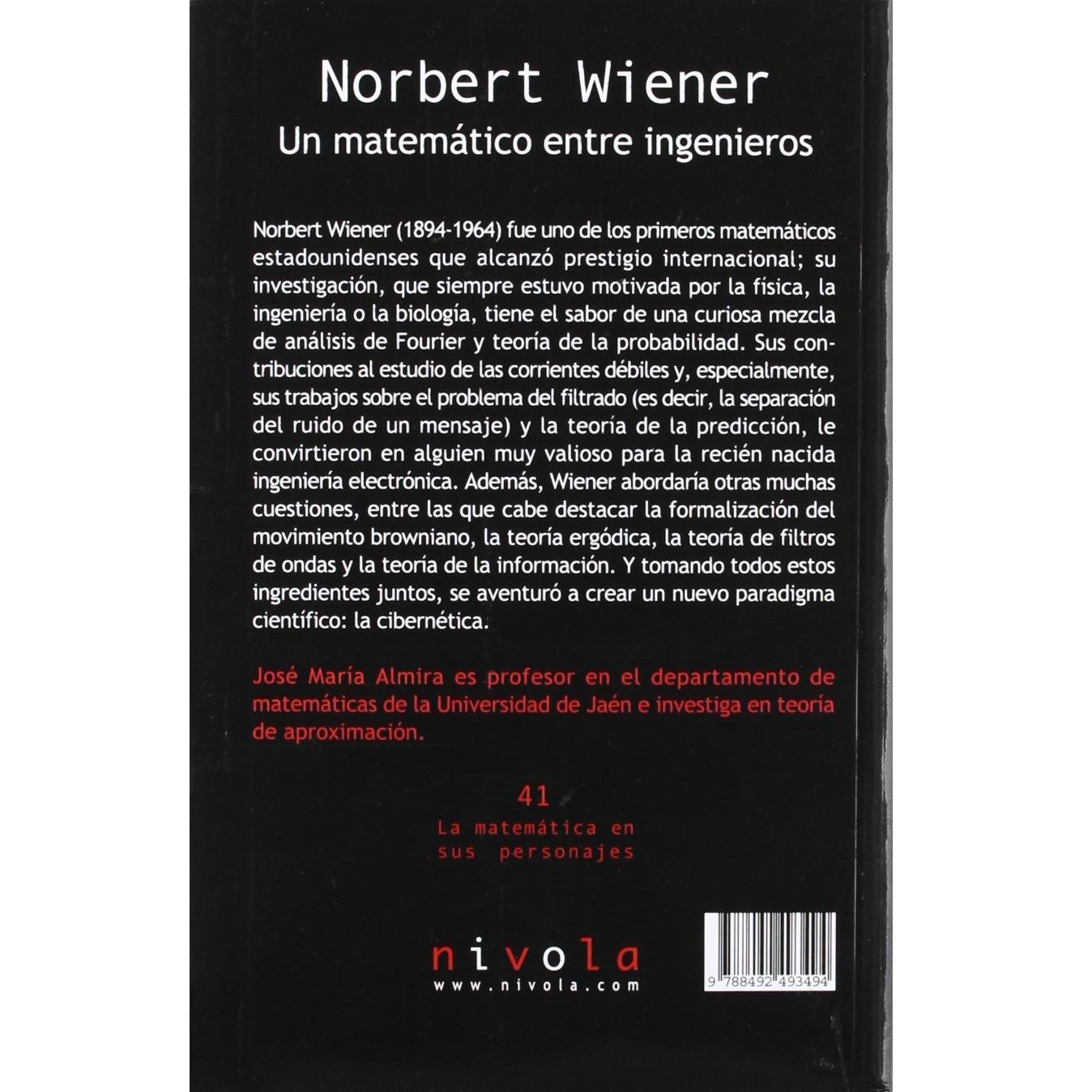 Norbert Wiener
Un matemático entre ingenieros

Norbert Wiener (1894-1964) fue uno de los primeros matemáticos estadounidenses que alcanzó prestigio internacional; su investigación, que siempre estuvo motivada por la física, la ingeniería o la biología, tiene el sabor de una curiosa mezcla de análisis de Fourier y teoría de la probabilidad. Sus contribuciones al estudio de las corrientes débiles y, especialmente, sus trabajos sobre el problema del filtrado (es decir, la separación del ruido de un mensaje) y la teoría de la predicción, le convirtieron en alguien muy valioso para la recién nacida ingeniería electrónica. Además, Wiener abordaría otras muchas cuestiones, entre las que cabe destacar la formalización del movimiento browniano, la teoría ergódica, la teoría de filtros de ondas y la teoría de la información. Y tomando todos estos ingredientes juntos, se aventuró a crear un nuevo paradigma científico: la cibernética.

José María Almira es profesor en el departamento de matemáticas de la Universidad de Jaén e investiga en teoría de aproximación.

41
La matemática en
sus personajes

nivola
www.nivola.com

9 788492 493494